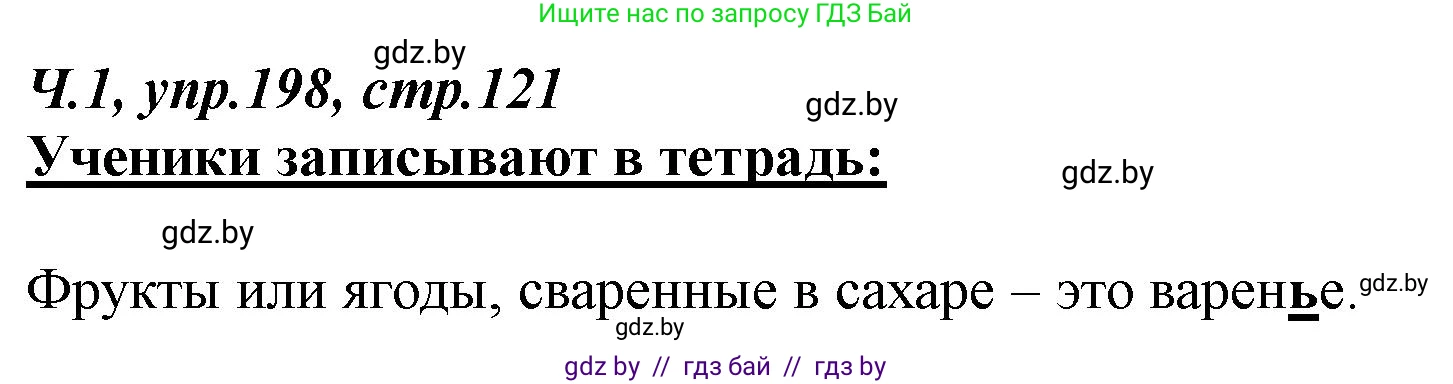 Ищите нас по запросу ГДЗ Бай

gdz.by

Ч.1, упр.198, стр.121

gdz.by

Ученики записывают в тетрадь:

gdz.by

gdz.by

Фрукты или ягоды, сваренные в сахаре – это варенье.

gdz.by

gdz.by

gdz by // гдз бай // гдз by